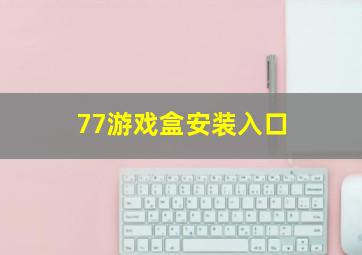 77游戏盒安装入口